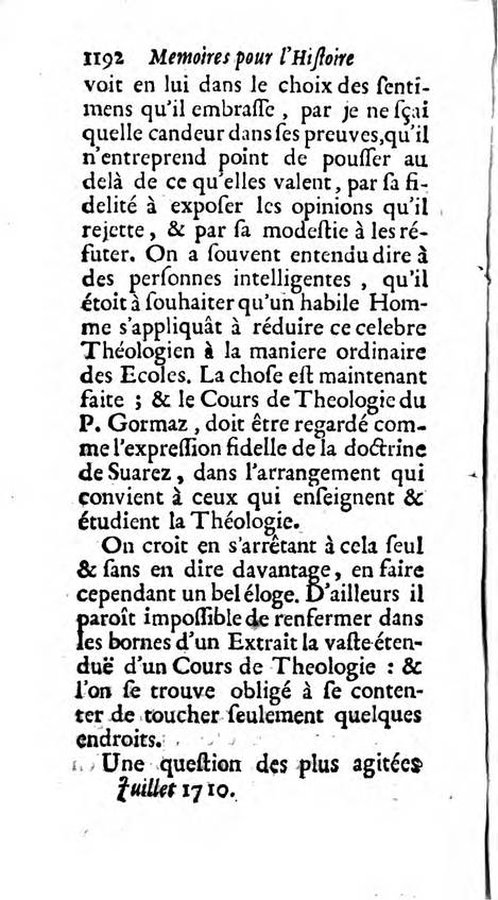 1192 Memoires pour l'Hiſtoire

voit en lui dans le choix des ſentimens qu'il embraſſe, par je ne ſçai quelle candeur dans ſes preuves, qu'il n'entreprend point de pouſſer au delà de ce qu'elles valent, par ſa fidelité à expoſer les opinions qu'il rejette, & par ſa modeſtie à les réfuter. On a ſouvent entendu dire à des perſonnes intelligentes, qu'il étoit à ſouhaiter qu'un habile Homme s'appliquât à réduire ce celebre Théologien à la maniere ordinaire des Ecoles. La choſe eſt maintenant faite ; & le Cours de Theologie du P. Gormaz, doit être regardé comme l'expreſſion fidelle de la doctrine de Suarez, dans l'arrangement qui convient à ceux qui enſeignent & étudient la Théologie.

On croit en s'arrêtant à cela ſeul & ſans en dire davantage, en faire cependant un bel éloge. D'ailleurs il paroît impoſſible de renfermer dans les bornes d'un Extrait la vaſte étenduë d'un Cours de Theologie : & l'on ſe trouve obligé à ſe contenter de toucher ſeulement quelques endroits.

Une queſtion des plus agitées

Juillet 1710.